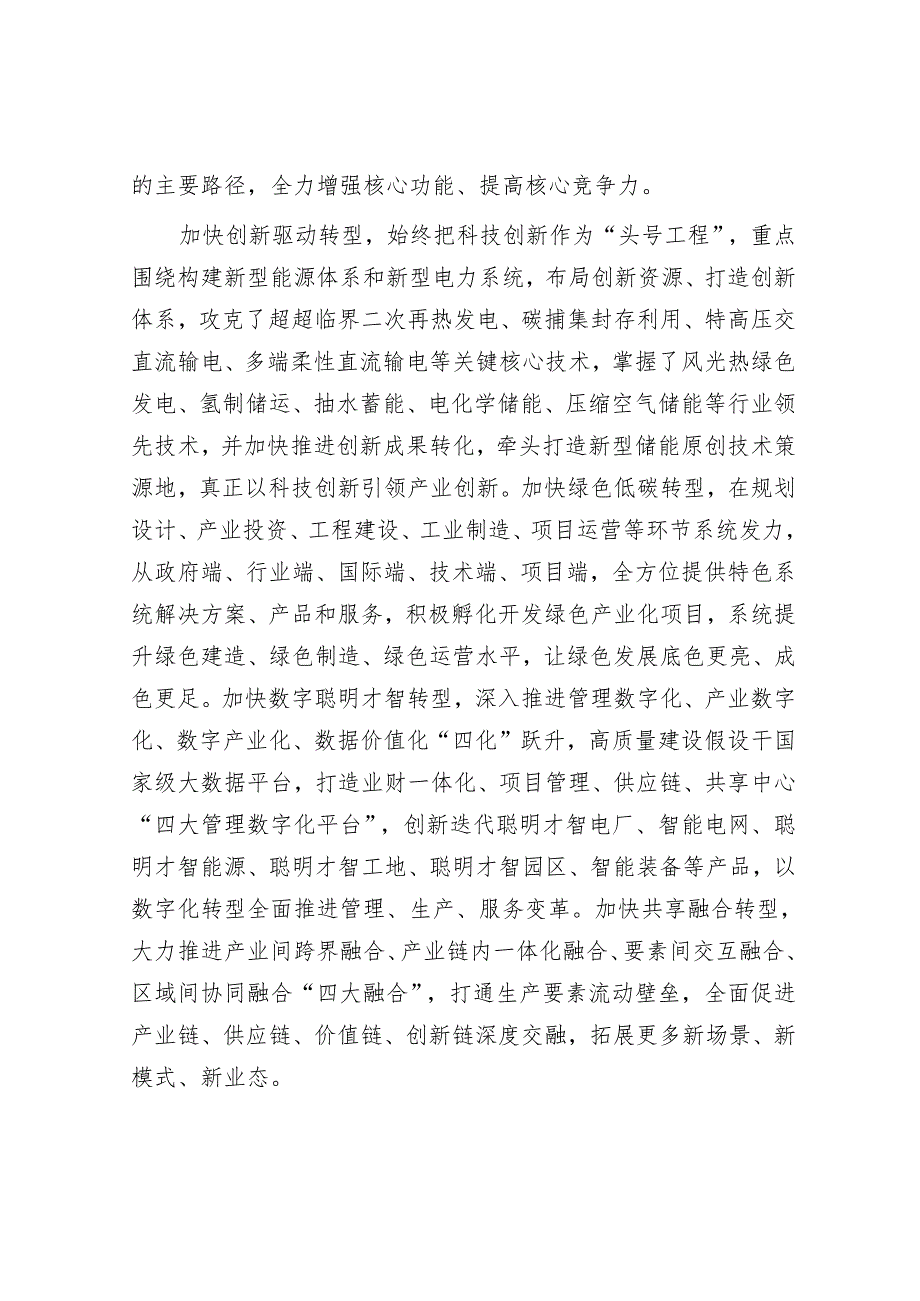 的主要路径，全力增强核心功能、提高核心竞争力。

加快创新驱动转型，始终把科技创新作为“头号工程”，重点围绕构建新型能源体系和新型电力系统，布局创新资源、打造创新体系，攻克了超超临界二次再热发电、碳捕集封存利用、特高压交直流输电、多端柔性直流输电等关键核心技术，掌握了风光热绿色发电、氢制储运、抽水蓄能、电化学储能、压缩空气储能等行业领先技术，并加快推进创新成果转化，牵头打造新型储能原创技术策源地，真正以科技创新引领产业创新。加快绿色低碳转型，在规划设计、产业投资、工程建设、工业制造、项目运营等环节系统发力，从政府端、行业端、国际端、技术端、项目端，全方位提供特色系统解决方案、产品和服务，积极孵化开发绿色产业化项目，系统提升绿色建造、绿色制造、绿色运营水平，让绿色发展底色更亮、成色更足。加快数字聪明才智转型，深入推进管理数字化、产业数字化、数字产业化、数据价值化“四化”跃升，高质量建设假设干国家级大数据平台，打造业财一体化、项目管理、供应链、共享中心“四大管理数字化平台”，创新迭代聪明才智电厂、智能电网、聪明才智能源、聪明才智工地、聪明才智园区、智能装备等产品，以数字化转型全面推进管理、生产、服务变革。加快共享融合转型，大力推进产业间跨界融合、产业链内一体化融合、要素间交互融合、区域间协同融合“四大融合”，打通生产要素流动壁垒，全面促进产业链、供应链、价值链、创新链深度交融，拓展更多新场景、新模式、新业态。